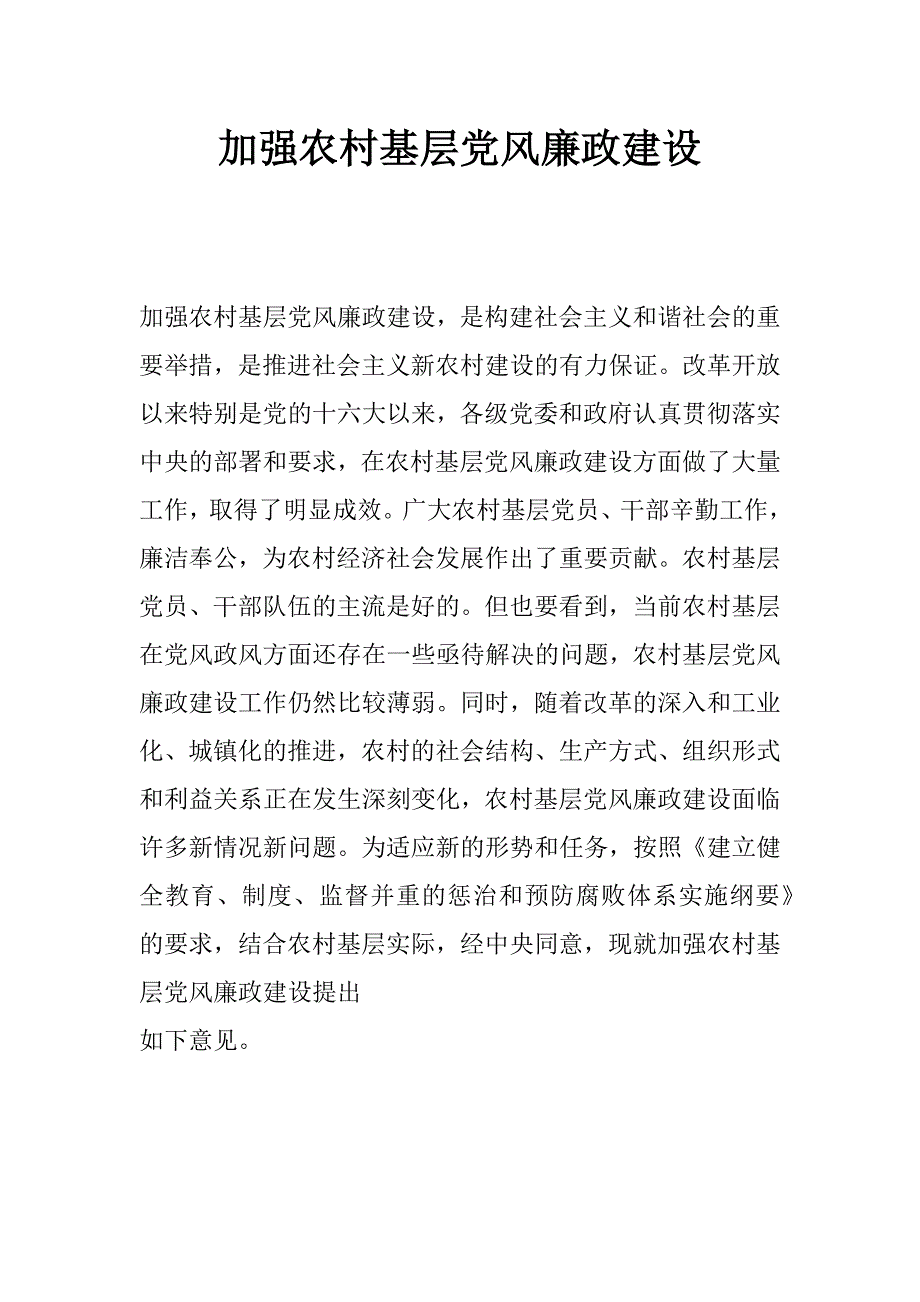 加强农村基层党风廉政建设

加强农村基层党风廉政建设，是构建社会主义和谐社会的重要举措，是推进社会主义新农村建设的有力保证。改革开放以来特别是党的十六大以来，各级党委和政府认真贯彻落实中央的部署和要求，在农村基层党风廉政建设方面做了大量工作，取得了明显成效。广大农村基层党员、干部辛勤工作，廉洁奉公，为农村经济社会发展作出了重要贡献。农村基层党员、干部队伍的主流是好的。但也要看到，当前农村基层在党风政风方面还存在一些亟待解决的问题，农村基层党风廉政建设工作仍然比较薄弱。同时，随着改革的深入和工业化、城镇化的推进，农村的社会结构、生产方式、组织形式和利益关系正在发生深刻变化，农村基层党风廉政建设面临许多新情况新问题。为适应新的形势和任务，按照《建立健全教育、制度、监督并重的惩治和预防腐败体系实施纲要》的要求，结合农村基层实际，经中央同意，现就加强农村基层党风廉政建设提出
如下意见。